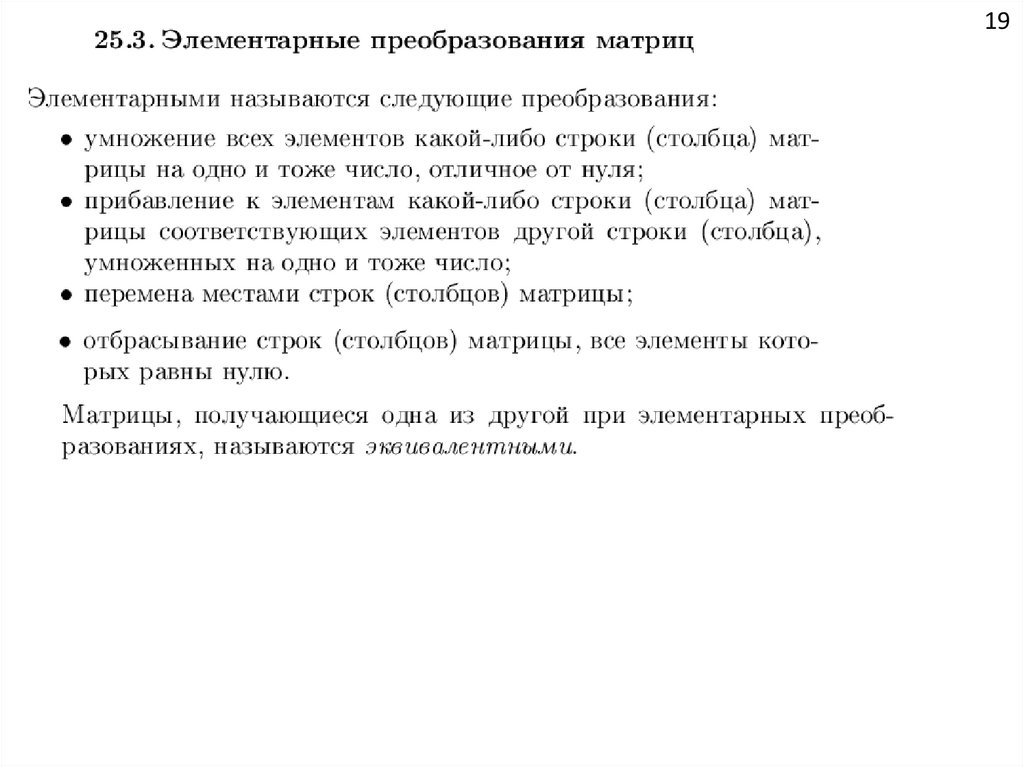 19

25.3. Элементарные преобразования матриц

Элементарными называются следующие преобразования:

• умножение всех элементов какой-либо строки (столбца) матрицы на одно и тоже число, отличное от нуля;
• прибавление к элементам какой-либо строки (столбца) матрицы соответствующих элементов другой строки (столбца), умноженных на одно и тоже число;
• перемена местами строк (столбцов) матрицы;
• отбрасывание строк (столбцов) матрицы, все элементы которых равны нулю.

Матрицы, получающиеся одна из другой при элементарных преобразованиях, называются эквивалентными.